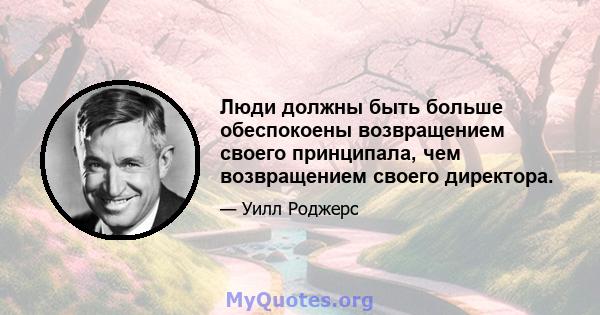 Люди должны быть больше обеспокоены возвращением своего принципала, чем возвращением своего директора.

— Уилл Роджерс

MyQuotes.org